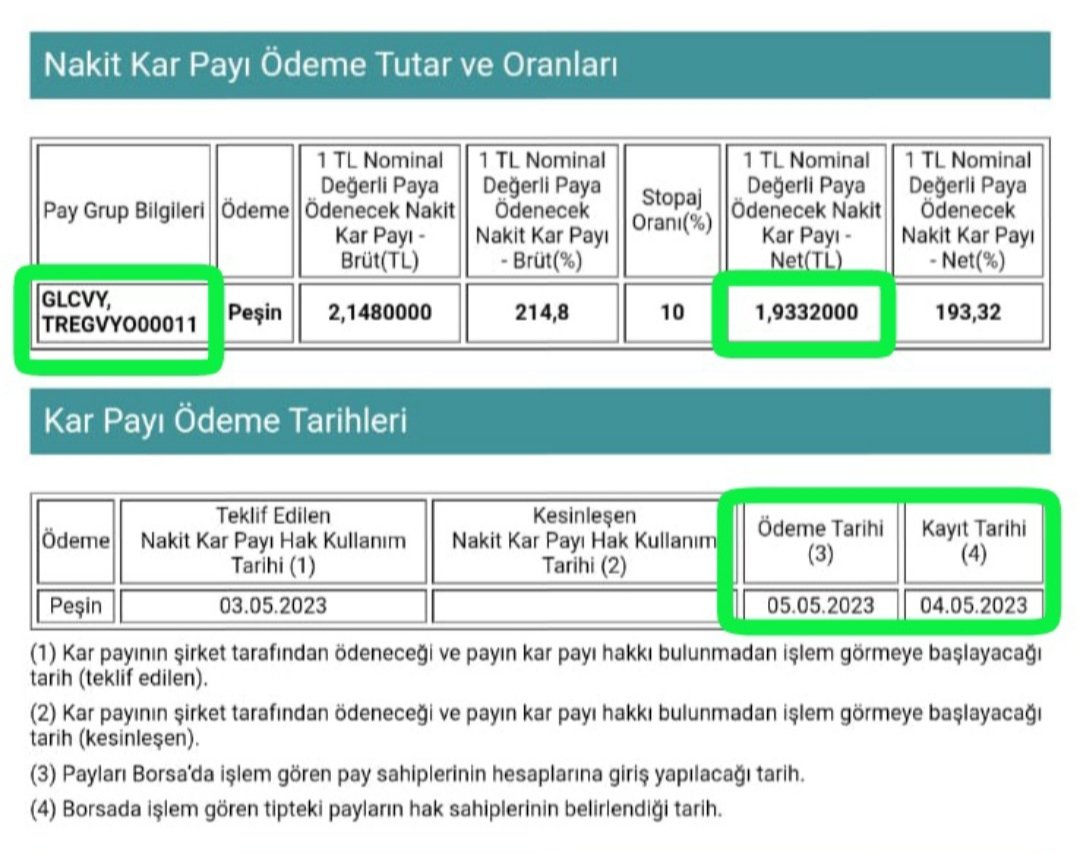 Nakit Kar Payı Ödeme Tutar ve Oranları

| Pay Grup Bilgileri | Ödeme | 1 TL Nominal Değerli Paya Ödenecek Nakit Kar Payı - Brüt(TL) | 1 TL Nominal Değerli Paya Ödenecek Nakit Kar Payı - Brüt(%) | Stopaj Oranı(%) | 1 TL Nominal Değerli Paya Ödenecek Nakit Kar Payı - Net(TL) | 1 TL Nominal Değerli Paya Ödenecek Nakit Kar Payı - Net(%) |
|---|---|---|---|---|---|---|
| GLCVY, TREGVYO00011 | Peşin | 2,1480000 | 214,8 | 10 | 1,9332000 | 193,32 |

Kar Payı Ödeme Tarihleri

| Ödeme | Teklif Edilen Nakit Kar Payı Hak Kullanım Tarihi (1) | Kesinleşen Nakit Kar Payı Hak Kullanım Tarihi (2) | Ödeme Tarihi (3) | Kayıt Tarihi (4) |
|---|---|---|---|---|
| Peşin | 03.05.2023 | | 05.05.2023 | 04.05.2023 |

(1) Kar payının şirket tarafından ödeneceği ve payın kar payı hakkı bulunmadan işlem görmeye başlayacağı tarih (teklif edilen).

(2) Kar payının şirket tarafından ödeneceği ve payın kar payı hakkı bulunmadan işlem görmeye başlayacağı tarih (kesinleşen).

(3) Payları Borsa'da işlem gören pay sahiplerinin hesaplarına giriş yapılacağı tarih.

(4) Borsada işlem gören tipteki payların hak sahiplerinin belirlendiği tarih.